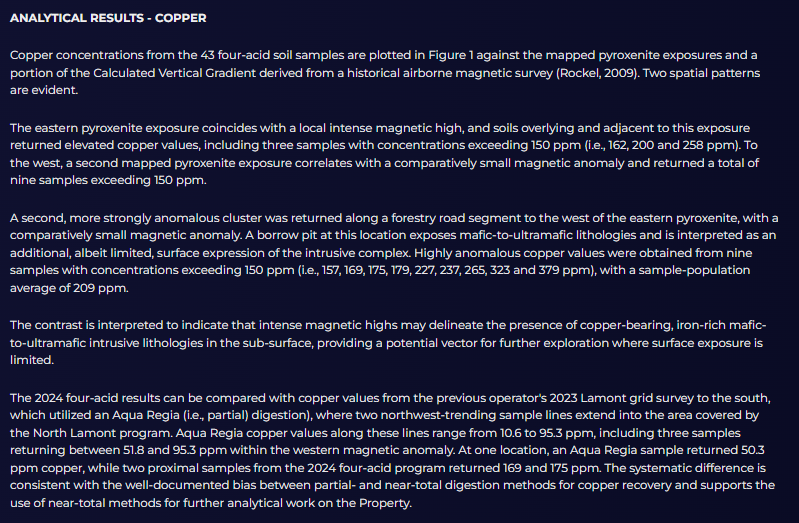 ANALYTICAL RESULTS - COPPER

Copper concentrations from the 43 four-acid soil samples are plotted in Figure 1 against the mapped pyroxenite exposures and a portion of the Calculated Vertical Gradient derived from a historical airborne magnetic survey (Rockel, 2009). Two spatial patterns are evident.

The eastern pyroxenite exposure coincides with a local intense magnetic high, and soils overlying and adjacent to this exposure returned elevated copper values, including three samples with concentrations exceeding 150 ppm (i.e., 162, 200 and 258 ppm). To the west, a second mapped pyroxenite exposure correlates with a comparatively small magnetic anomaly and returned a total of nine samples exceeding 150 ppm.

A second, more strongly anomalous cluster was returned along a forestry road segment to the west of the eastern pyroxenite, with a comparatively small magnetic anomaly. A borrow pit at this location exposes mafic-to-ultramafic lithologies and is interpreted as an additional, albeit limited, surface expression of the intrusive complex. Highly anomalous copper values were obtained from nine samples with concentrations exceeding 150 ppm (i.e., 157, 169, 175, 179, 227, 237, 265, 323 and 379 ppm), with a sample-population average of 209 ppm.

The contrast is interpreted to indicate that intense magnetic highs may delineate the presence of copper-bearing, iron-rich mafic-to-ultramafic intrusive lithologies in the sub-surface, providing a potential vector for further exploration where surface exposure is limited.

The 2024 four-acid results can be compared with copper values from the previous operator's 2023 Lamont grid survey to the south, which utilized an Aqua Regia (i.e., partial) digestion), where two northwest-trending sample lines extend into the area covered by the North Lamont program. Aqua Regia copper values along these lines range from 10.6 to 95.3 ppm, including three samples returning between 51.8 and 95.3 ppm within the western magnetic anomaly. At one location, an Aqua Regia sample returned 50.3 ppm copper, while two proximal samples from the 2024 four-acid program returned 169 and 175 ppm. The systematic difference is consistent with the well-documented bias between partial- and near-total digestion methods for copper recovery and supports the use of near-total methods for further analytical work on the Property.